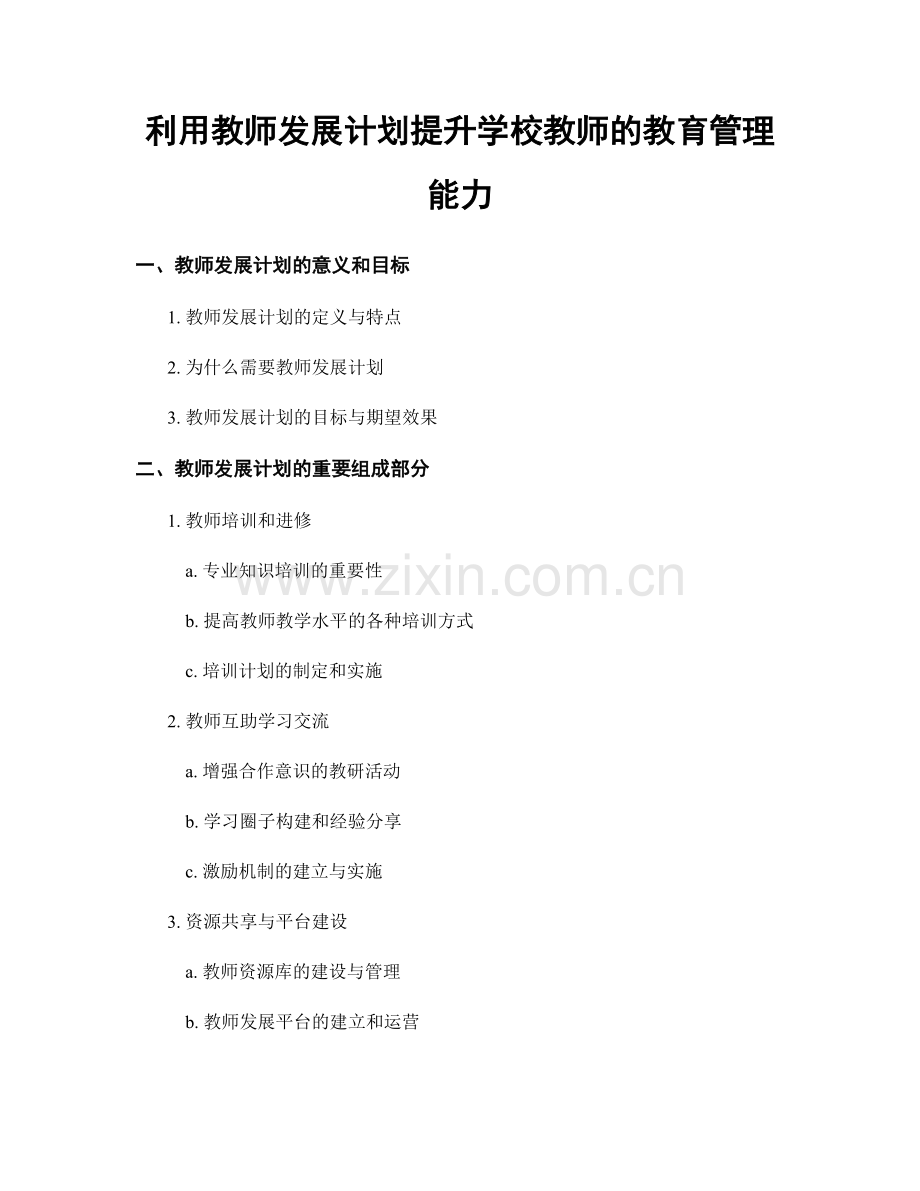 利用教师发展计划提升学校教师的教育管理能力

一、教师发展计划的意义和目标

1. 教师发展计划的定义与特点

2. 为什么需要教师发展计划

3. 教师发展计划的目标与期望效果

二、教师发展计划的重要组成部分

1. 教师培训和进修

a. 专业知识培训的重要性

b. 提高教师教学水平的各种培训方式

c. 培训计划的制定和实施

2. 教师互助学习交流

a. 增强合作意识的教研活动

b. 学习圈子构建和经验分享

c. 激励机制的建立与实施

3. 资源共享与平台建设

a. 教师资源库的建设与管理

b. 教师发展平台的建立和运营

www.zixin.com.cn